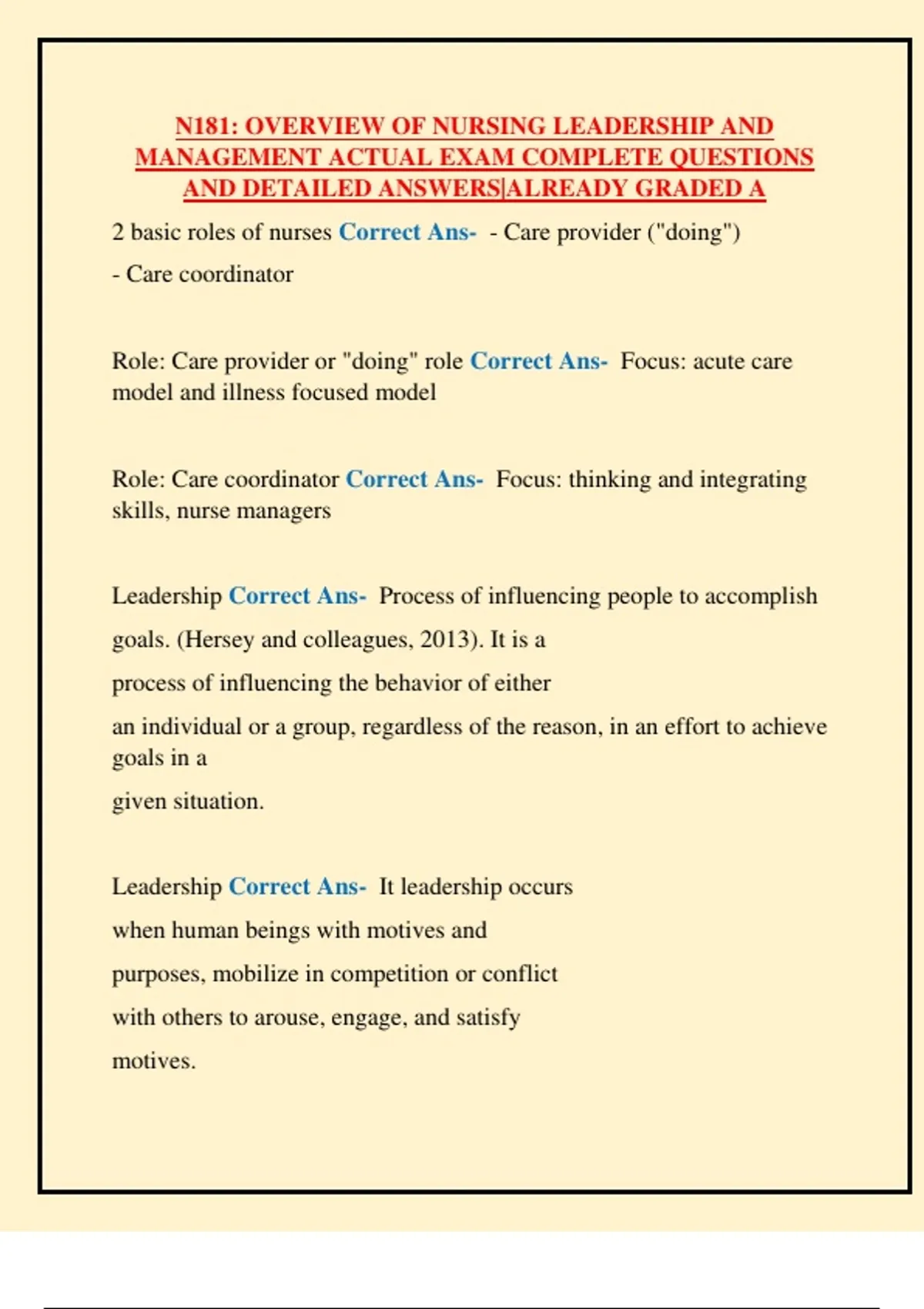 N181: OVERVIEW OF NURSING LEADERSHIP AND MANAGEMENT ACTUAL EXAM COMPLETE QUESTIONS AND DETAILED ANSWERS|ALREADY GRADED A

2 basic roles of nurses Correct Ans- - Care provider ("doing")
- Care coordinator

Role: Care provider or "doing" role Correct Ans- Focus: acute care model and illness focused model

Role: Care coordinator Correct Ans- Focus: thinking and integrating skills, nurse managers

Leadership Correct Ans- Process of influencing people to accomplish goals. (Hersey and colleagues, 2013). It is a process of influencing the behavior of either an individual or a group, regardless of the reason, in an effort to achieve goals in a given situation.

Leadership Correct Ans- It leadership occurs when human beings with motives and purposes, mobilize in competition or conflict with others to arouse, engage, and satisfy motives.